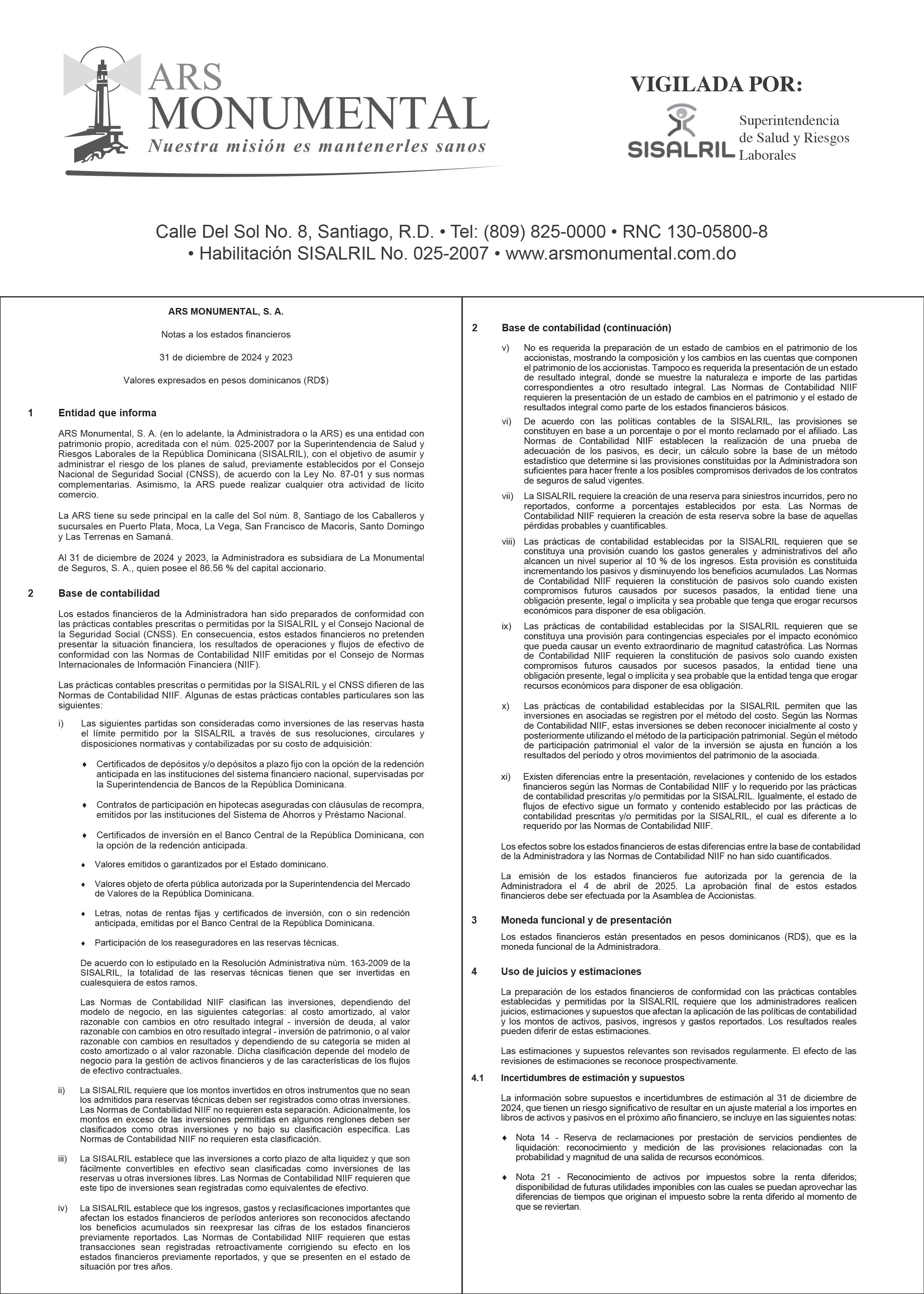 ARS MONUMENTAL
Nuestra misión es mantenerles sanos

VIGILADA POR:
SISALRIL Superintendencia de Salud y Riesgos Laborales

Calle Del Sol No. 8, Santiago, R.D. • Tel: (809) 825-0000 • RNC 130-05800-8 • Habilitación SISALRIL No. 025-2007 • www.arsmonumental.com.do

ARS MONUMENTAL, S. A.

Notas a los estados financieros

31 de diciembre de 2024 y 2023

Valores expresados en pesos dominicanos (RD$)

1 Entidad que informa

ARS Monumental, S. A. (en lo adelante, la Administradora o la ARS) es una entidad con patrimonio propio, acreditada con el núm. 025-2007 por la Superintendencia de Salud y Riesgos Laborales de la República Dominicana (SISALRIL), con el objetivo de asumir y administrar el riesgo de los planes de salud, previamente establecidos por el Consejo Nacional de Seguridad Social (CNSS), de acuerdo con la Ley No. 87-01 y sus normas complementarias. Asimismo, la ARS puede realizar cualquier otra actividad de lícito comercio.

La ARS tiene su sede principal en la calle del Sol núm. 8, Santiago de los Caballeros y sucursales en Puerto Plata, Moca, La Vega, San Francisco de Macorís, Santo Domingo y Las Terrenas en Samaná.

Al 31 de diciembre de 2024 y 2023, la Administradora es subsidiara de La Monumental de Seguros, S. A., quien posee el 86.56 % del capital accionario.

2 Base de contabilidad

Los estados financieros de la Administradora han sido preparados de conformidad con las prácticas contables prescritas o permitidas por la SISALRIL y el Consejo Nacional de la Seguridad Social (CNSS). En consecuencia, estos estados financieros no pretenden presentar la situación financiera, los resultados de operaciones y flujos de efectivo de conformidad con las Normas de Contabilidad NIIF emitidas por el Consejo de Normas Internacionales de Información Financiera (NIIF).

Las prácticas contables prescritas o permitidas por la SISALRIL y el CNSS difieren de las Normas de Contabilidad NIIF. Algunas de estas prácticas contables particulares son las siguientes:

i) Las siguientes partidas son consideradas como inversiones de las reservas hasta el límite permitido por la SISALRIL a través de sus resoluciones, circulares y disposiciones normativas y contabilizadas por su costo de adquisición:

♦ Certificados de depósitos y/o depósitos a plazo fijo con la opción de la redención anticipada en las instituciones del sistema financiero nacional, supervisadas por la Superintendencia de Bancos de la República Dominicana.

♦ Contratos de participación en hipotecas aseguradas con cláusulas de recompra, emitidos por las instituciones del Sistema de Ahorros y Préstamo Nacional.

♦ Certificados de inversión en el Banco Central de la República Dominicana, con la opción de la redención anticipada.

♦ Valores emitidos o garantizados por el Estado dominicano.

♦ Valores objeto de oferta pública autorizada por la Superintendencia del Mercado de Valores de la República Dominicana.

♦ Letras, notas de rentas fijas y certificados de inversión, con o sin redención anticipada, emitidas por el Banco Central de la República Dominicana.

♦ Participación de los reaseguradores en las reservas técnicas.

De acuerdo con lo estipulado en la Resolución Administrativa núm. 163-2009 de la SISALRIL, la totalidad de las reservas técnicas tienen que ser invertidas en cualesquiera de estos ramos.

Las Normas de Contabilidad NIIF clasifican las inversiones, dependiendo del modelo de negocio, en las siguientes categorías: al costo amortizado, al valor razonable con cambios en otro resultado integral - inversión de deuda, al valor razonable con cambios en otro resultado integral - inversión de patrimonio, o al valor razonable con cambios en resultados y dependiendo de su categoría se miden al costo amortizado o al valor razonable. Dicha clasificación depende del modelo de negocio para la gestión de activos financieros y de las características de los flujos de efectivo contractuales.

ii) La SISALRIL requiere que los montos invertidos en otros instrumentos que no sean los admitidos para reservas técnicas deben ser registrados como otras inversiones. Las Normas de Contabilidad NIIF no requieren esta separación. Adicionalmente, los montos en exceso de las inversiones permitidas en algunos renglones deben ser clasificados como otras inversiones y no bajo su clasificación específica. Las Normas de Contabilidad NIIF no requieren esta clasificación.

iii) La SISALRIL establece que las inversiones a corto plazo de alta liquidez y que son fácilmente convertibles en efectivo sean clasificadas como inversiones de las reservas u otras inversiones libres. Las Normas de Contabilidad NIIF requieren que este tipo de inversiones sean registradas como equivalentes de efectivo.

iv) La SISALRIL establece que los ingresos, gastos y reclasificaciones importantes que afectan los estados financieros de períodos anteriores son reconocidos afectando los beneficios acumulados sin reexpresar las cifras de los estados financieros previamente reportados. Las Normas de Contabilidad NIIF requieren que estas transacciones sean registradas retroactivamente corrigiendo su efecto en los estados financieros previamente reportados, y que se presenten en el estado de situación por tres años.

2 Base de contabilidad (continuación)

v) No es requerida la preparación de un estado de cambios en el patrimonio de los accionistas, mostrando la composición y los cambios en las cuentas que componen el patrimonio de los accionistas. Tampoco es requerida la presentación de un estado de resultado integral, donde se muestre la naturaleza e importe de las partidas correspondientes a otro resultado integral. Las Normas de Contabilidad NIIF requieren la presentación de un estado de cambios en el patrimonio y el estado de resultados integral como parte de los estados financieros básicos.

vi) De acuerdo con las políticas contables de la SISALRIL, las provisiones se constituyen en base a un porcentaje o por el monto reclamado por el afiliado. Las Normas de Contabilidad NIIF establecen la realización de una prueba de adecuación de los pasivos, es decir, un cálculo sobre la base de un método estadístico que determine si las provisiones constituidas por la Administradora son suficientes para hacer frente a los posibles compromisos derivados de los contratos de seguros de salud vigentes.

vii) La SISALRIL requiere la creación de una reserva para siniestros incurridos, pero no reportados, conforme a porcentajes establecidos por esta. Las Normas de Contabilidad NIIF requieren la creación de esta reserva sobre la base de aquellas pérdidas probables y cuantificables.

viii) Las prácticas de contabilidad establecidas por la SISALRIL requieren que se constituya una provisión cuando los gastos generales y administrativos del año alcancen un nivel superior al 10 % de los ingresos. Esta provisión es constituida incrementando los pasivos y disminuyendo los beneficios acumulados. Las Normas de Contabilidad NIIF requieren la constitución de pasivos solo cuando existen compromisos futuros causados por sucesos pasados, la entidad tiene una obligación presente, legal o implícita y sea probable que tenga que erogar recursos económicos para disponer de esa obligación.

ix) Las prácticas de contabilidad establecidas por la SISALRIL requieren que se constituya una provisión para contingencias especiales por el impacto económico que pueda causar un evento extraordinario de magnitud catastrófica. Las Normas de Contabilidad NIIF requieren la constitución de pasivos solo cuando existen compromisos futuros causados por sucesos pasados, la entidad tiene una obligación presente, legal o implícita y sea probable que la entidad tenga que erogar recursos económicos para disponer de esa obligación.

x) Las prácticas de contabilidad establecidas por la SISALRIL permiten que las inversiones en asociadas se registren por el método del costo. Según las Normas de Contabilidad NIIF, estas inversiones se deben reconocer inicialmente al costo y posteriormente utilizando el método de la participación patrimonial. Según el método de participación patrimonial el valor de la inversión se ajusta en función a los resultados del período y otros movimientos del patrimonio de la asociada.

xi) Existen diferencias entre la presentación, revelaciones y contenido de los estados financieros según las Normas de Contabilidad NIIF y lo requerido por las prácticas de contabilidad prescritas y/o permitidas por la SISALRIL. Igualmente, el estado de flujos de efectivo sigue un formato y contenido establecido por las prácticas de contabilidad prescritas y/o permitidas por la SISALRIL, el cual es diferente a lo requerido por las Normas de Contabilidad NIIF.

Los efectos sobre los estados financieros de estas diferencias entre la base de contabilidad de la Administradora y las Normas de Contabilidad NIIF no han sido cuantificados.

La emisión de los estados financieros fue autorizada por la gerencia de la Administradora el 4 de abril de 2025. La aprobación final de estos estados financieros debe ser efectuada por la Asamblea de Accionistas.

3 Moneda funcional y de presentación

Los estados financieros están presentados en pesos dominicanos (RD$), que es la moneda funcional de la Administradora.

4 Uso de juicios y estimaciones

La preparación de los estados financieros de conformidad con las prácticas contables establecidas y permitidas por la SISALRIL requiere que los administradores realicen juicios, estimaciones y supuestos que afectan la aplicación de las políticas de contabilidad y los montos de activos, pasivos, ingresos y gastos reportados. Los resultados reales pueden diferir de estas estimaciones.

Las estimaciones y supuestos relevantes son revisados regularmente. El efecto de las revisiones de estimaciones se reconoce prospectivamente.

4.1 Incertidumbres de estimación y supuestos

La información sobre supuestos e incertidumbres de estimación al 31 de diciembre de 2024, que tienen un riesgo significativo de resultar en un ajuste material a los importes en libros de activos y pasivos en el próximo año financiero, se incluye en las siguientes notas:

♦ Nota 14 - Reserva de reclamaciones por prestación de servicios pendientes de liquidación: reconocimiento y medición de las provisiones relacionadas con la probabilidad y magnitud de una salida de recursos económicos.

♦ Nota 21 - Reconocimiento de activos por impuestos sobre la renta diferidos; disponibilidad de futuras utilidades imponibles con las cuales se puedan aprovechar las diferencias de tiempos que originan el impuesto sobre la renta diferido al momento de que se reviertan.